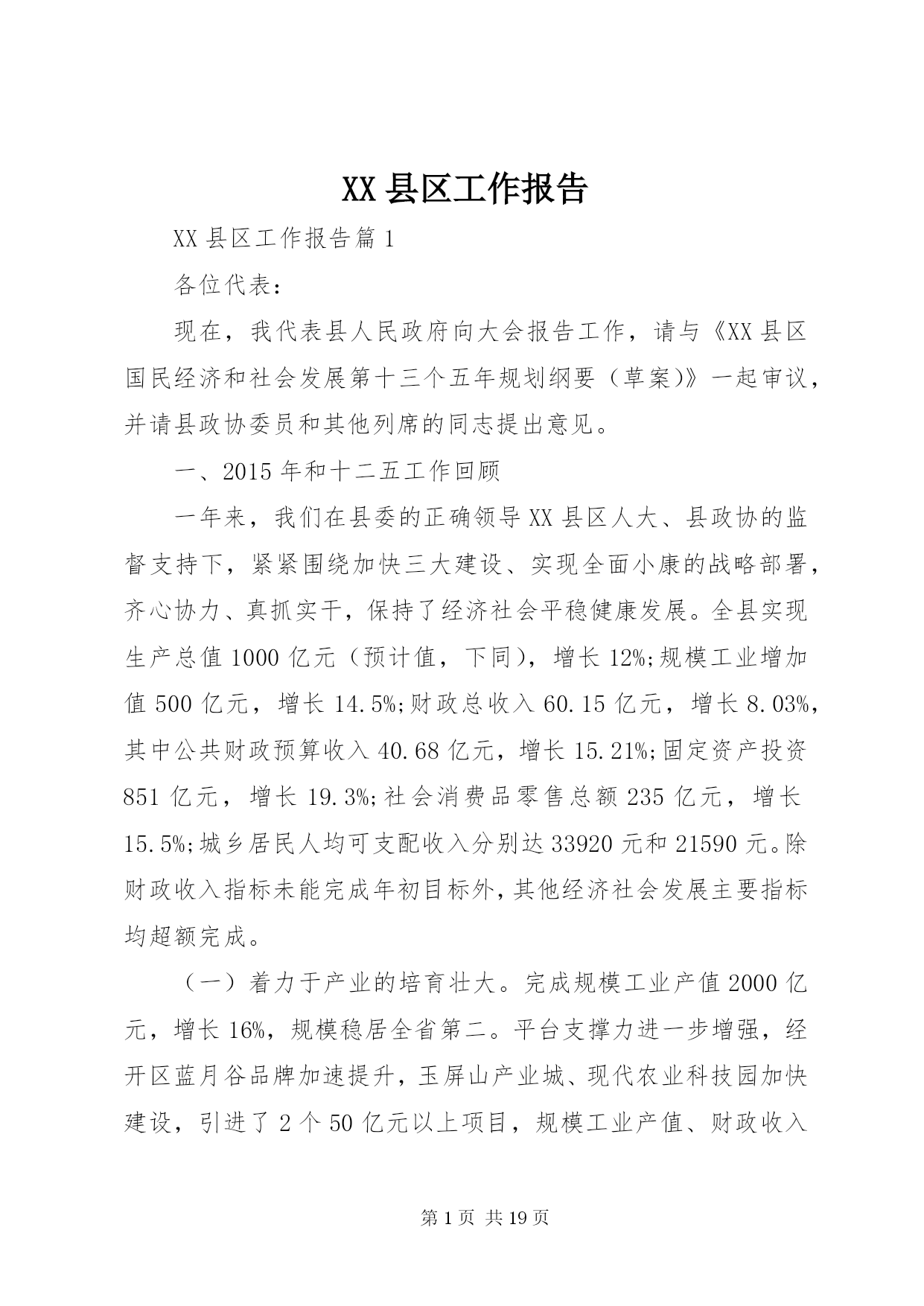 XX 县区工作报告

XX 县区工作报告篇 1

各位代表：

现在，我代表县人民政府向大会报告工作，请与《XX 县区国民经济和社会发展第十三个五年规划纲要（草案)》一起审议，并请县政协委员和其他列席的同志提出意见。

一、2015 年和十二五工作回顾

一年来，我们在县委的正确领导 XX 县区人大、县政协的监督支持下，紧紧围绕加快三大建设、实现全面小康的战略部署，齐心协力、真抓实干，保持了经济社会平稳健康发展。全县实现生产总值 1000 亿元（预计值，下同），增长 12%;规模工业增加值 500 亿元，增长 14.5%;财政总收入 60.15 亿元，增长 8.03%，其中公共财政预算收入 40.68 亿元，增长 15.21%;固定资产投资 851 亿元，增长 19.3%;社会消费品零售总额 235 亿元，增长 15.5%;城乡居民人均可支配收入分别达 33920 元和 21590 元。除财政收入指标未能完成年初目标外，其他经济社会发展主要指标均超额完成。

（一）着力于产业的培育壮大。完成规模工业产值 2000 亿元，增长 16%，规模稳居全省第二。平台支撑力进一步增强，经开区蓝月谷品牌加速提升，玉屏山产业城、现代农业科技园加快建设，引进了 2 个 50 亿元以上项目，规模工业产值、财政收入

第 1 页 共 19 页